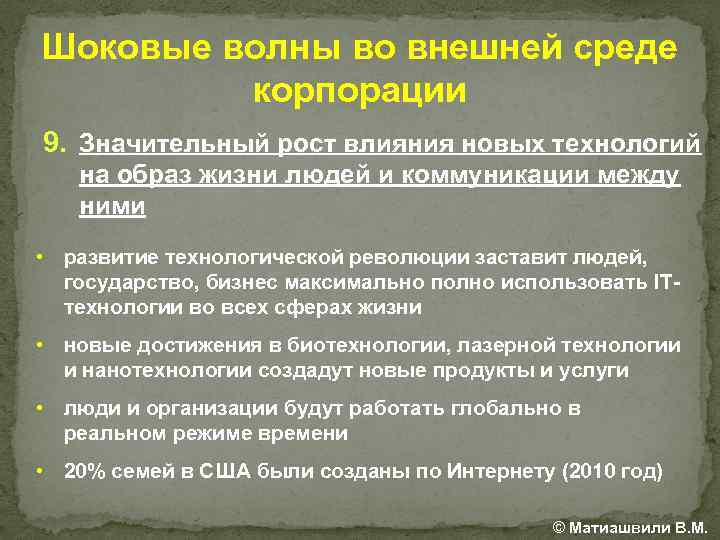 Шоковые волны во внешней среде корпорации

9. Значительный рост влияния новых технологий на образ жизни людей и коммуникации между ними

• развитие технологической революции заставит людей, государство, бизнес максимально полно использовать IT-технологии во всех сферах жизни

• новые достижения в биотехнологии, лазерной технологии и нанотехнологии создадут новые продукты и услуги

• люди и организации будут работать глобально в реальном режиме времени

• 20% семей в США были созданы по Интернету (2010 год)

© Матиашвили В.М.